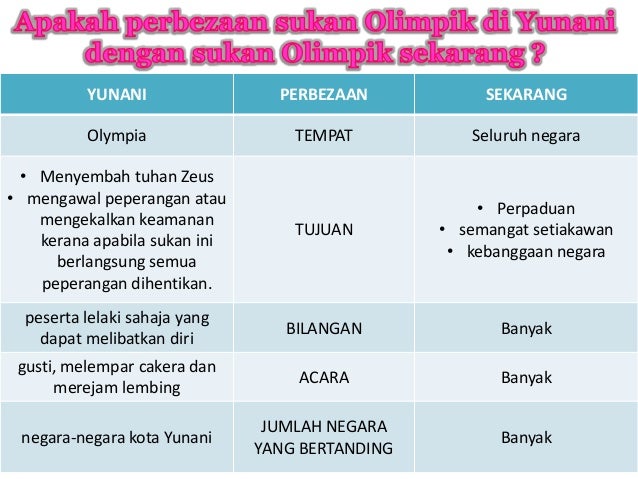 Apakah perbezaan sukan Olimpik di Yunani dengan sukan Olimpik sekarang ?

| YUNANI | PERBEZAAN | SEKARANG |
|---|---|---|
| Olympia | TEMPAT | Seluruh negara |
| • Menyembah tuhan Zeus • mengawal peperangan atau mengekalkan keamanan kerana apabila sukan ini berlangsung semua peperangan dihentikan. | TUJUAN | • Perpaduan • semangat setiakawan • kebanggaan negara |
| peserta lelaki sahaja yang dapat melibatkan diri | BILANGAN | Banyak |
| gusti, melempar cakera dan merejam lembing | ACARA | Banyak |
| negara-negara kota Yunani | JUMLAH NEGARA YANG BERTANDING | Banyak |